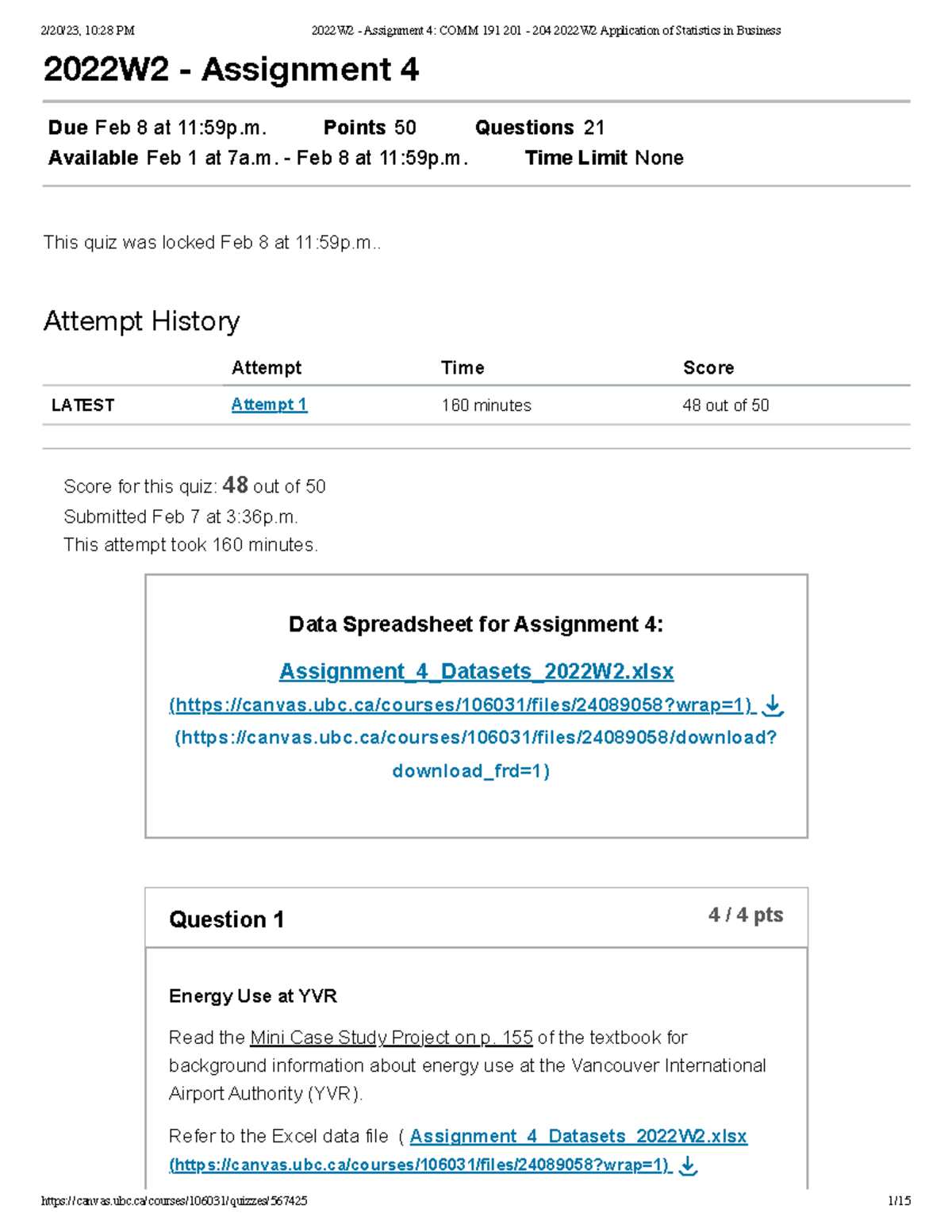 2/20/23, 10:28 PM 2022W2 - Assignment 4: COMM 191 201 - 204 2022W2 Application of Statistics in Business

2022W2 - Assignment 4

Due Feb 8 at 11:59p.m. Points 50 Questions 21
Available Feb 1 at 7a.m. - Feb 8 at 11:59p.m. Time Limit None

This quiz was locked Feb 8 at 11:59p.m..

Attempt History

| | Attempt | Time | Score |
|---|---|---|---|
| LATEST | Attempt 1 | 160 minutes | 48 out of 50 |

Score for this quiz: 48 out of 50
Submitted Feb 7 at 3:36p.m.
This attempt took 160 minutes.

Data Spreadsheet for Assignment 4:

Assignment_4_Datasets_2022W2.xlsx (https://canvas.ubc.ca/courses/106031/files/24089058?wrap=1) (https://canvas.ubc.ca/courses/106031/files/24089058/download?download_frd=1)

Question 1 4 / 4 pts

Energy Use at YVR

Read the Mini Case Study Project on p. 155 of the textbook for background information about energy use at the Vancouver International Airport Authority (YVR).

Refer to the Excel data file ( Assignment_4_Datasets_2022W2.xlsx (https://canvas.ubc.ca/courses/106031/files/24089058?wrap=1)

https://canvas.ubc.ca/courses/106031/quizzes/567425 1/15